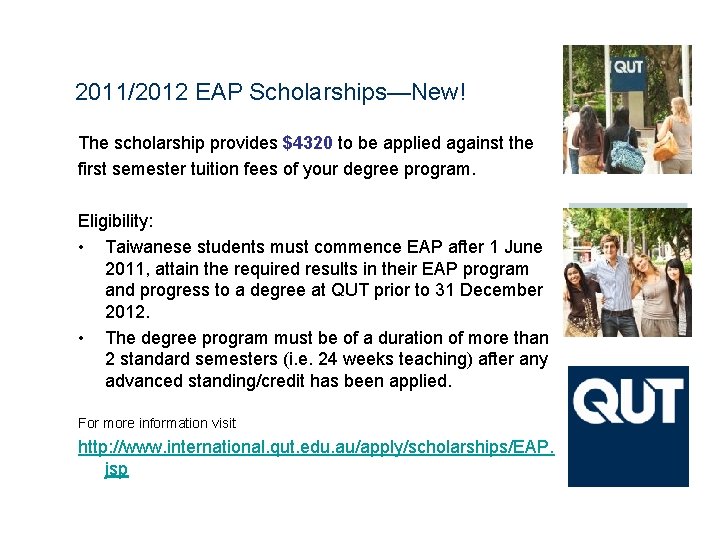 2011/2012 EAP Scholarships—New!

The scholarship provides $4320 to be applied against the first semester tuition fees of your degree program.

Eligibility:

• Taiwanese students must commence EAP after 1 June 2011, attain the required results in their EAP program and progress to a degree at QUT prior to 31 December 2012.
• The degree program must be of a duration of more than 2 standard semesters (i.e. 24 weeks teaching) after any advanced standing/credit has been applied.

For more information visit
http://www.international.qut.edu.au/apply/scholarships/EAP.jsp

QUT

QUT